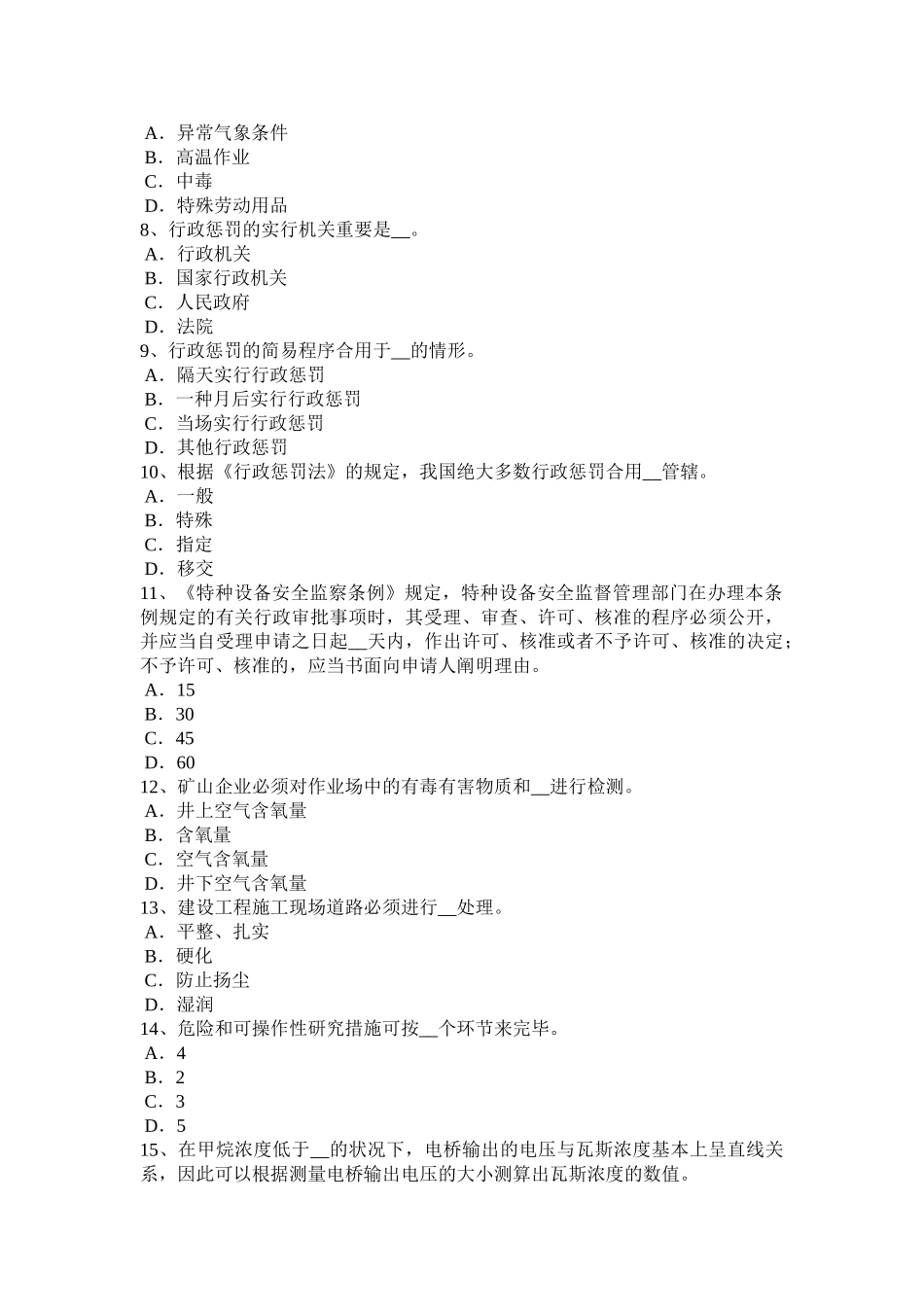 A．异常气象条件
B．高温作业
C．中毒
D．特殊劳动用品
8、行政惩罚的实行机关重要是__。
A．行政机关
B．国家行政机关
C．人民政府
D．法院
9、行政惩罚的简易程序合用于__的情形。
A．隔天实行行政惩罚
B．一种月后实行行政惩罚
C．当场实行行政惩罚
D．其他行政惩罚
10、根据《行政惩罚法》的规定，我国绝大多数行政惩罚合用__管辖。
A．一般
B．特殊
C．指定
D．移交
11、《特种设备安全监察条例》规定，特种设备安全监督管理部门在办理本条例规定的有关行政审批事项时，其受理、审查、许可、核准的程序必须公开，并应当自受理申请之日起__天内，作出许可、核准或者不予许可、核准的决定；不予许可、核准的，应当书面向申请人阐明理由。
A．15
B．30
C．45
D．60
12、矿山企业必须对作业场中的有毒有害物质和__进行检测。
A．井上空气含氧量
B．含氧量
C．空气含氧量
D．井下空气含氧量
13、建设工程施工现场道路必须进行__处理。
A．平整、扎实
B．硬化
C．防止扬尘
D．湿润
14、危险和可操作性研究措施可按__个环节来完毕。
A．4
B．2
C．3
D．5
15、在甲烷浓度低于__的状况下，电桥输出的电压与瓦斯浓度基本上呈直线关系，因此可以根据测量电桥输出电压的大小测算出瓦斯浓度的数值。